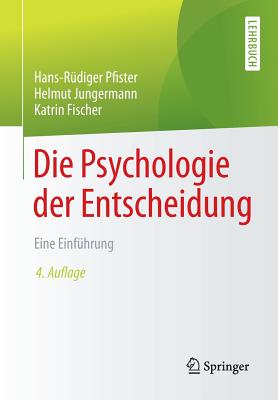 LEHRBUCH

Hans-Rüdiger Pfister
Helmut Jungermann
Katrin Fischer

Die Psychologie der Entscheidung

Eine Einführung

4. Auflage

Springer